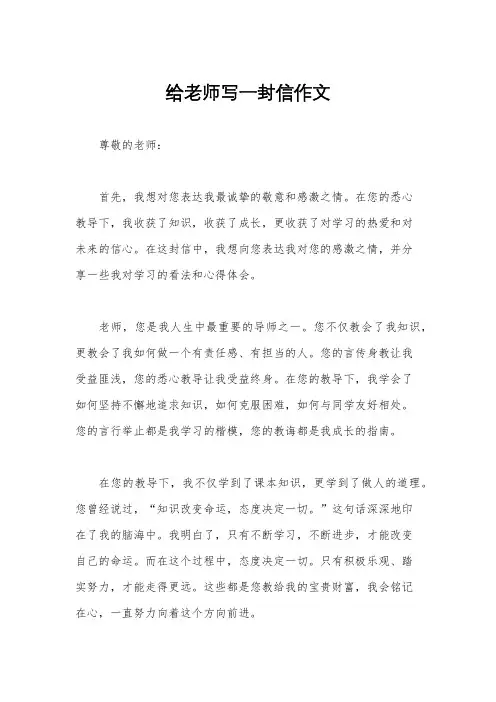 给老师写一封信作文

尊敬的老师：

首先，我想对您表达我最诚挚的敬意和感激之情。在您的悉心教导下，我收获了知识，收获了成长，更收获了对学习的热爱和对未来的信心。在这封信中，我想向您表达我对您的感激之情，并分享一些我对学习的看法和心得体会。

老师，您是我人生中最重要的导师之一。您不仅教会了我知识，更教会了我如何做一个有责任感、有担当的人。您的言传身教让我受益匪浅，您的悉心教导让我受益终身。在您的教导下，我学会了如何坚持不懈地追求知识，如何克服困难，如何与同学友好相处。您的言行举止都是我学习的楷模，您的教诲都是我成长的指南。

在您的教导下，我不仅学到了课本知识，更学到了做人的道理。您曾经说过，“知识改变命运，态度决定一切。”这句话深深地印在了我的脑海中。我明白了，只有不断学习，不断进步，才能改变自己的命运。而在这个过程中，态度决定一切。只有积极乐观、踏实努力，才能走得更远。这些都是您教给我的宝贵财富，我会铭记在心，一直努力向着这个方向前进。